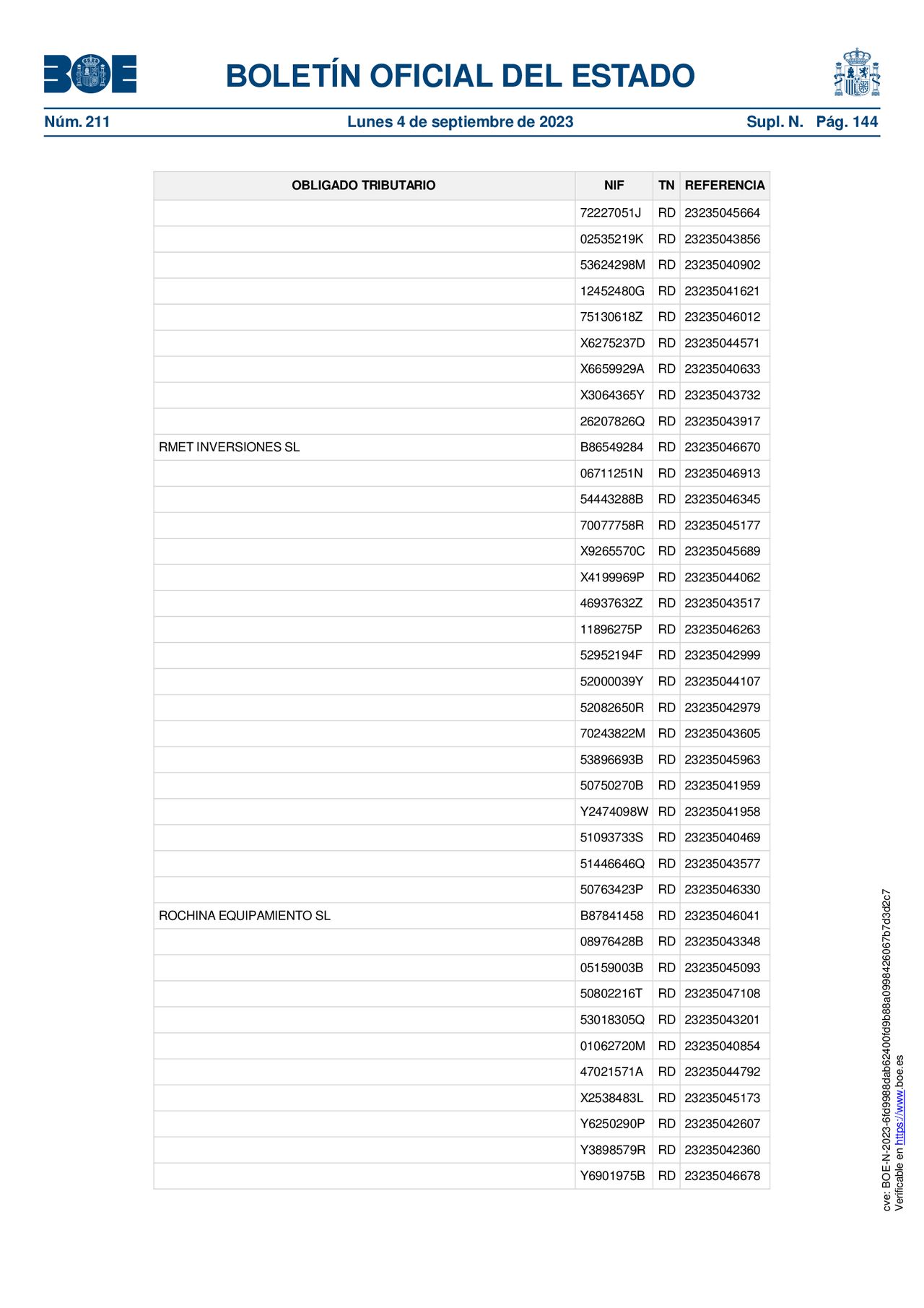 BOE

BOLETÍN OFICIAL DEL ESTADO

Núm. 211 Lunes 4 de septiembre de 2023 Supl. N. Pág. 144

| OBLIGADO TRIBUTARIO | NIF | TN | REFERENCIA |
|---|---|---|---|
| | 72227051J | RD | 23235045664 |
| | 02535219K | RD | 23235043856 |
| | 53624298M | RD | 23235040902 |
| | 12452480G | RD | 23235041621 |
| | 75130618Z | RD | 23235046012 |
| | X6275237D | RD | 23235044571 |
| | X6659929A | RD | 23235040633 |
| | X3064365Y | RD | 23235043732 |
| | 26207826Q | RD | 23235043917 |
| RMET INVERSIONES SL | B86549284 | RD | 23235046670 |
| | 06711251N | RD | 23235046913 |
| | 54443288B | RD | 23235046345 |
| | 70077758R | RD | 23235045177 |
| | X9265570C | RD | 23235045689 |
| | X4199969P | RD | 23235044062 |
| | 46937632Z | RD | 23235043517 |
| | 11896275P | RD | 23235046263 |
| | 52952194F | RD | 23235042999 |
| | 52000039Y | RD | 23235044107 |
| | 52082650R | RD | 23235042979 |
| | 70243822M | RD | 23235043605 |
| | 53896693B | RD | 23235045963 |
| | 50750270B | RD | 23235041959 |
| | Y2474098W | RD | 23235041958 |
| | 51093733S | RD | 23235040469 |
| | 51446646Q | RD | 23235043577 |
| | 50763423P | RD | 23235046330 |
| ROCHINA EQUIPAMIENTO SL | B87841458 | RD | 23235046041 |
| | 08976428B | RD | 23235043348 |
| | 05159003B | RD | 23235045093 |
| | 50802216T | RD | 23235047108 |
| | 53018305Q | RD | 23235043201 |
| | 01062720M | RD | 23235040854 |
| | 47021571A | RD | 23235044792 |
| | X2538483L | RD | 23235045173 |
| | Y6250290P | RD | 23235042607 |
| | Y3898579R | RD | 23235042360 |
| | Y6901975B | RD | 23235046678 |

cve: BOE-N-2023-6fd9988dab62400fd9b88a0998426067b7d3d2c7
Verificable en https://www.boe.es